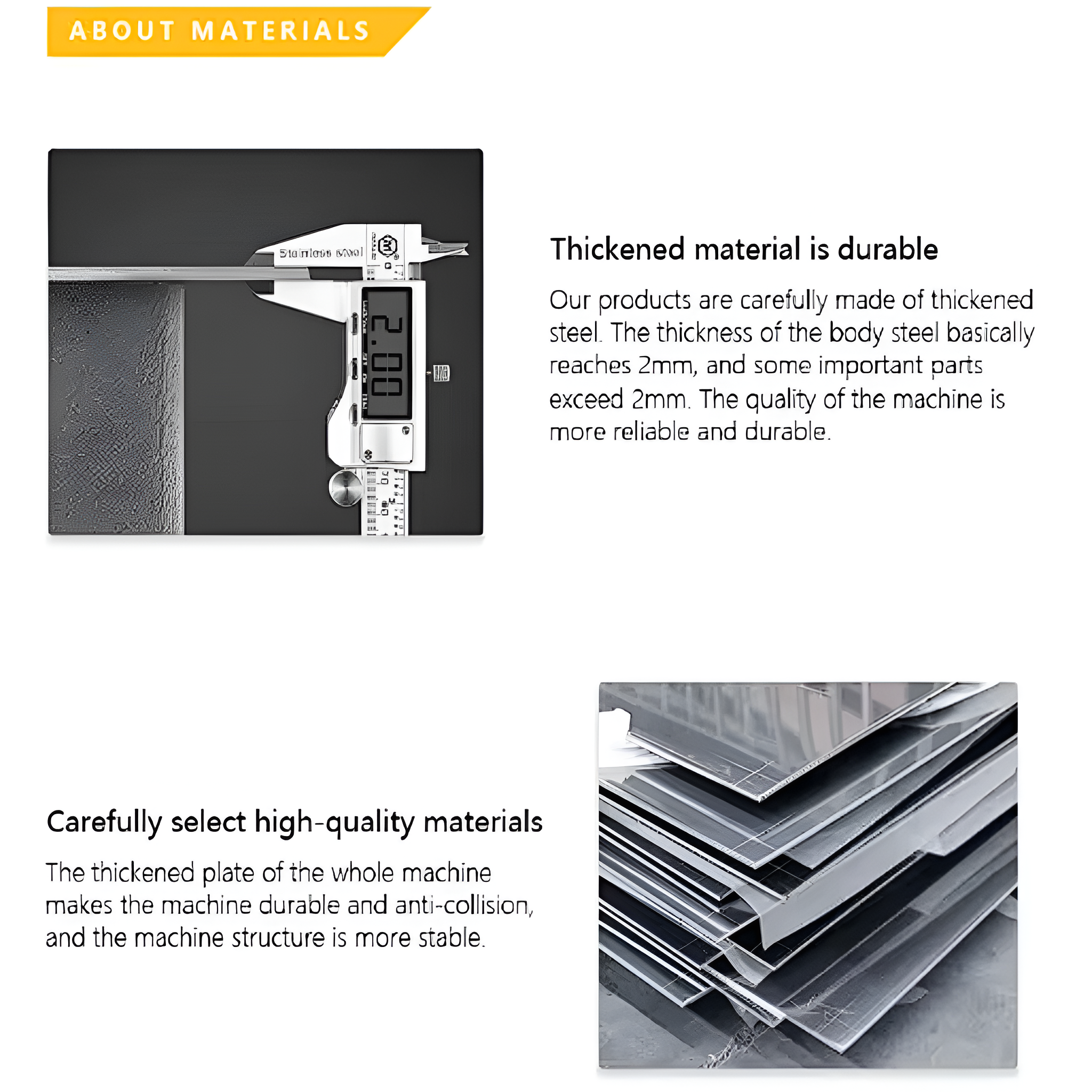 ABOUT MATERIALS

Stainless steel

2.00

Thickened material is durable

Our products are carefully made of thickened steel. The thickness of the body steel basically reaches 2mm, and some important parts exceed 2mm. The quality of the machine is more reliable and durable.

Carefully select high-quality materials

The thickened plate of the whole machine makes the machine durable and anti-collision, and the machine structure is more stable.